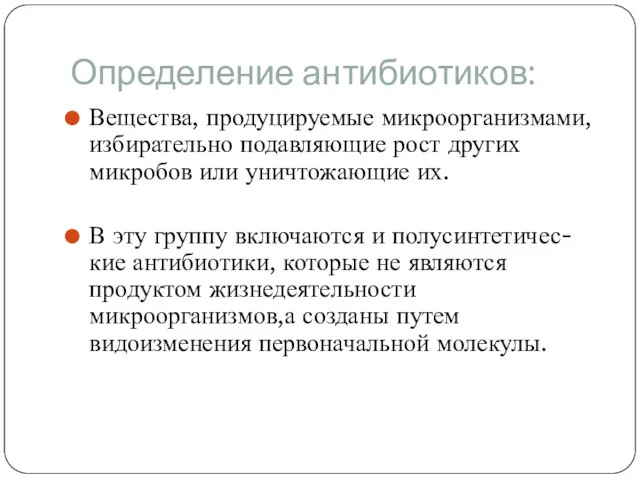 Определение антибиотиков:

Вещества, продуцируемые микроорганизмами, избирательно подавляющие рост других микробов или уничтожающие их.

В эту группу включаются и полусинтетические антибиотики, которые не являются продуктом жизнедеятельности микроорганизмов,а созданы путем видоизменения первоначальной молекулы.